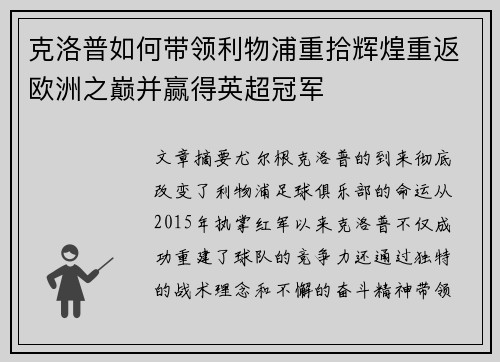 克洛普如何带领利物浦重拾辉煌重返欧洲之巅并赢得英超冠军

文章摘要尤尔根克洛普的到来彻底改变了利物浦足球俱乐部的命运从2015年执掌红军以来克洛普不仅成功重建了球队的竞争力还通过独特的战术理念和不懈的奋斗精神带领